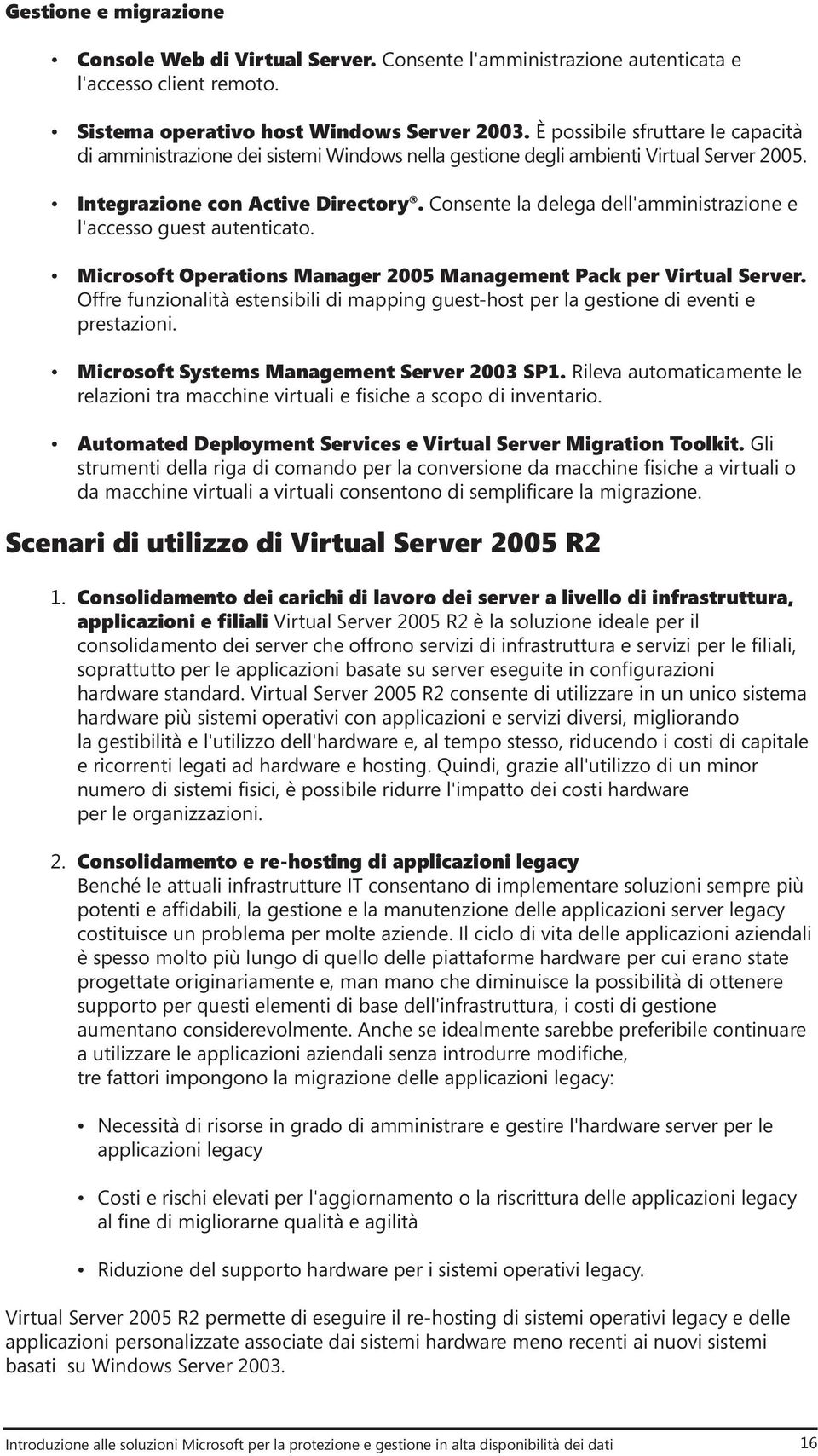 Gestione e migrazione

• Console Web di Virtual Server. Consente l'amministrazione autenticata e l'accesso client remoto.

• Sistema operativo host Windows Server 2003. È possibile sfruttare le capacità di amministrazione dei sistemi Windows nella gestione degli ambienti Virtual Server 2005.

• Integrazione con Active Directory®. Consente la delega dell'amministrazione e l'accesso guest autenticato.

• Microsoft Operations Manager 2005 Management Pack per Virtual Server. Offre funzionalità estensibili di mapping guest-host per la gestione di eventi e prestazioni.

• Microsoft Systems Management Server 2003 SP1. Rileva automaticamente le relazioni tra macchine virtuali e fisiche a scopo di inventario.

• Automated Deployment Services e Virtual Server Migration Toolkit. Gli strumenti della riga di comando per la conversione da macchine fisiche a virtuali o da macchine virtuali a virtuali consentono di semplificare la migrazione.

Scenari di utilizzo di Virtual Server 2005 R2

1. Consolidamento dei carichi di lavoro dei server a livello di infrastruttura, applicazioni e filiali Virtual Server 2005 R2 è la soluzione ideale per il consolidamento dei server che offrono servizi di infrastruttura e servizi per le filiali, soprattutto per le applicazioni basate su server eseguite in configurazioni hardware standard. Virtual Server 2005 R2 consente di utilizzare in un unico sistema hardware più sistemi operativi con applicazioni e servizi diversi, migliorando la gestibilità e l'utilizzo dell'hardware e, al tempo stesso, riducendo i costi di capitale e ricorrenti legati ad hardware e hosting. Quindi, grazie all'utilizzo di un minor numero di sistemi fisici, è possibile ridurre l'impatto dei costi hardware per le organizzazioni.

2. Consolidamento e re-hosting di applicazioni legacy
Benché le attuali infrastrutture IT consentano di implementare soluzioni sempre più potenti e affidabili, la gestione e la manutenzione delle applicazioni server legacy costituisce un problema per molte aziende. Il ciclo di vita delle applicazioni aziendali è spesso molto più lungo di quello delle piattaforme hardware per cui erano state progettate originariamente e, man mano che diminuisce la possibilità di ottenere supporto per questi elementi di base dell'infrastruttura, i costi di gestione aumentano considerevolmente. Anche se idealmente sarebbe preferibile continuare a utilizzare le applicazioni aziendali senza introdurre modifiche, tre fattori impongono la migrazione delle applicazioni legacy:

• Necessità di risorse in grado di amministrare e gestire l'hardware server per le applicazioni legacy

• Costi e rischi elevati per l'aggiornamento o la riscrittura delle applicazioni legacy al fine di migliorarne qualità e agilità

• Riduzione del supporto hardware per i sistemi operativi legacy.

Virtual Server 2005 R2 permette di eseguire il re-hosting di sistemi operativi legacy e delle applicazioni personalizzate associate dai sistemi hardware meno recenti ai nuovi sistemi basati su Windows Server 2003.

Introduzione alle soluzioni Microsoft per la protezione e gestione in alta disponibilità dei dati 16